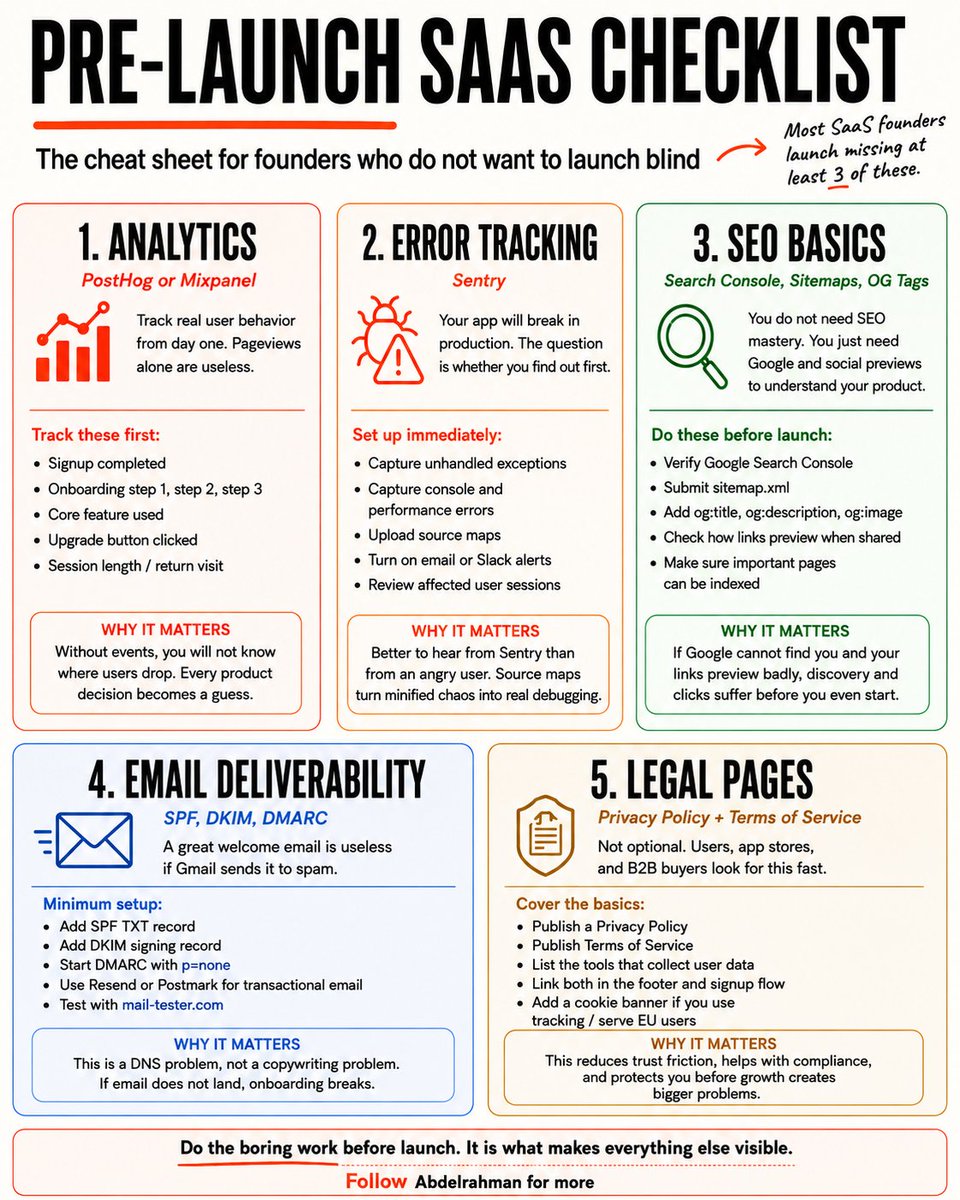 PRE-LAUNCH SAAS CHECKLIST

The cheat sheet for founders who do not want to launch blind

Most SaaS founders launch missing at least 3 of these.

1. ANALYTICS
PostHog or Mixpanel

Track real user behavior from day one. Pageviews alone are useless.

Track these first:
- Signup completed
- Onboarding step 1, step 2, step 3
- Core feature used
- Upgrade button clicked
- Session length / return visit

WHY IT MATTERS
Without events, you will not know where users drop. Every product decision becomes a guess.

2. ERROR TRACKING
Sentry

Your app will break in production. The question is whether you find out first.

Set up immediately:
- Capture unhandled exceptions
- Capture console and performance errors
- Upload source maps
- Turn on email or Slack alerts
- Review affected user sessions

WHY IT MATTERS
Better to hear from Sentry than from an angry user. Source maps turn minified chaos into real debugging.

3. SEO BASICS
Search Console, Sitemaps, OG Tags

You do not need SEO mastery. You just need Google and social previews to understand your product.

Do these before launch:
- Verify Google Search Console
- Submit sitemap.xml
- Add og:title, og:description, og:image
- Check how links preview when shared
- Make sure important pages can be indexed

WHY IT MATTERS
If Google cannot find you and your links preview badly, discovery and clicks suffer before you even start.

4. EMAIL DELIVERABILITY
SPF, DKIM, DMARC

A great welcome email is useless if Gmail sends it to spam.

Minimum setup:
- Add SPF TXT record
- Add DKIM signing record
- Start DMARC with p=none
- Use Resend or Postmark for transactional email
- Test with mail-tester.com

WHY IT MATTERS
This is a DNS problem, not a copywriting problem. If email does not land, onboarding breaks.

5. LEGAL PAGES
Privacy Policy + Terms of Service

Not optional. Users, app stores, and B2B buyers look for this fast.

Cover the basics:
- Publish a Privacy Policy
- Publish Terms of Service
- List the tools that collect user data
- Link both in the footer and signup flow
- Add a cookie banner if you use tracking / serve EU users

WHY IT MATTERS
This reduces trust friction, helps with compliance, and protects you before growth creates bigger problems.

Do the boring work before launch. It is what makes everything else visible.

Follow Abdelrahman for more